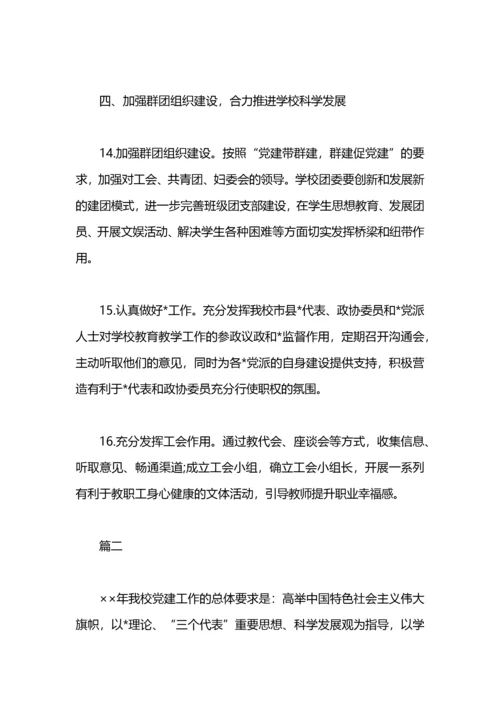 四、加强群团组织建设，合力推进学校科学发展

14.加强群团组织建设。按照“党建带群建，群建促党建”的要求，加强对工会、共青团、妇委会的领导。学校团委要创新和发展新的建团模式，进一步完善班级团支部建设，在学生思想教育、发展团员、开展文娱活动、解决学生各种困难等方面切实发挥桥梁和纽带作用。

15.认真做好*工作。充分发挥我校市县*代表、政协委员和*党派人士对学校教育教学工作的参政议政和*监督作用，定期召开沟通会，主动听取他们的意见，同时为各*党派的自身建设提供支持，积极营造有利于*代表和政协委员充分行使职权的氛围。

16.充分发挥工会作用。通过教代会、座谈会等方式，收集信息、听取意见、畅通渠道;成立工会小组，确立工会小组长，开展一系列有利于教职工身心健康的文体活动，引导教师提升职业幸福感。

篇二

××年我校党建工作的总体要求是：高举中国特色社会主义伟大旗帜，以*理论、“三个代表”重要思想、科学发展观为指导，以学